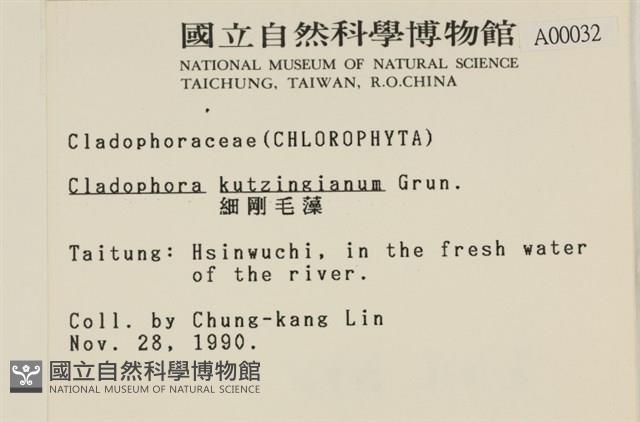 國立自然科學博物館 A00032
NATIONAL MUSEUM OF NATURAL SCIENCE
TAICHUNG, TAIWAN, R.O.CHINA

Cladophoraceae(CHLOROPHYTA)

Cladophora kutzingianum Grun.
細剛毛藻

Taitung: Hsinwuchi, in the fresh water of the river.

Coll. by Chung-kang Lin
Nov. 28, 1990.

國立自然科學博物館
NATIONAL MUSEUM OF NATURAL SCIENCE